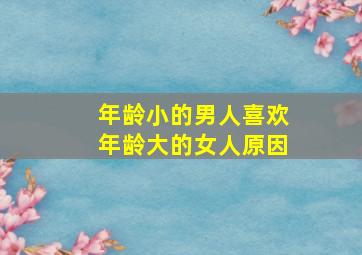 年龄小的男人喜欢
年龄大的女人原因